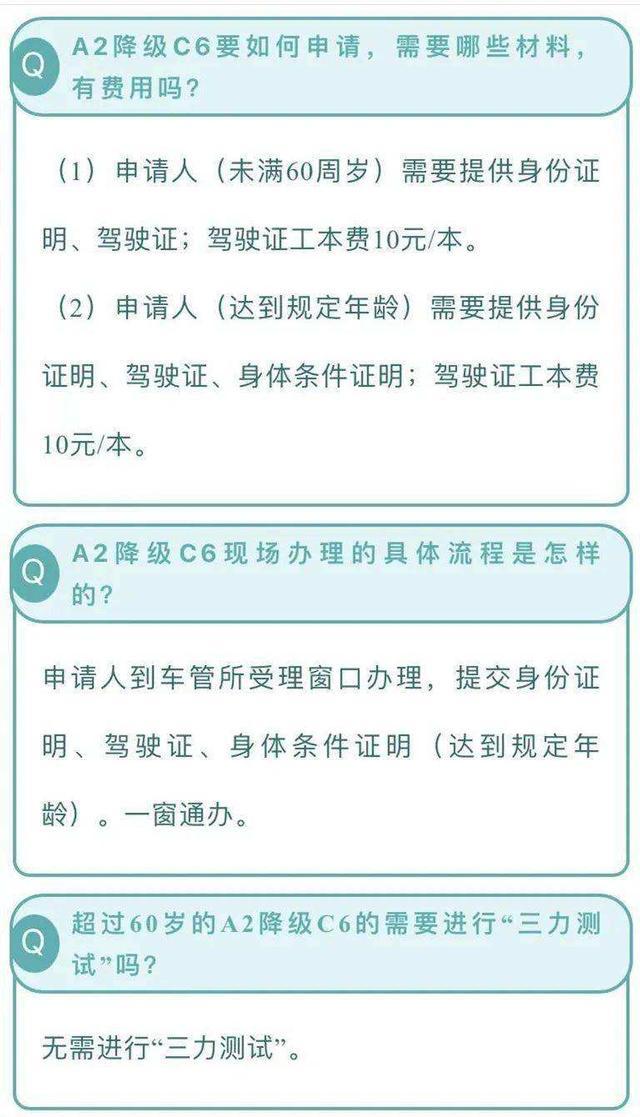 Q A2降级C6要如何申请，需要哪些材料，有费用吗？

（1）申请人（未满60周岁）需要提供身份证明、驾驶证；驾驶证工本费10元/本。

（2）申请人（达到规定年龄）需要提供身份证明、驾驶证、身体条件证明；驾驶证工本费10元/本。

Q A2降级C6现场办理的具体流程是怎样的？

申请人到车管所受理窗口办理，提交身份证明、驾驶证、身体条件证明（达到规定年龄）。一窗通办。

Q 超过60岁的A2降级C6的需要进行“三力测试”吗？

无需进行“三力测试”。